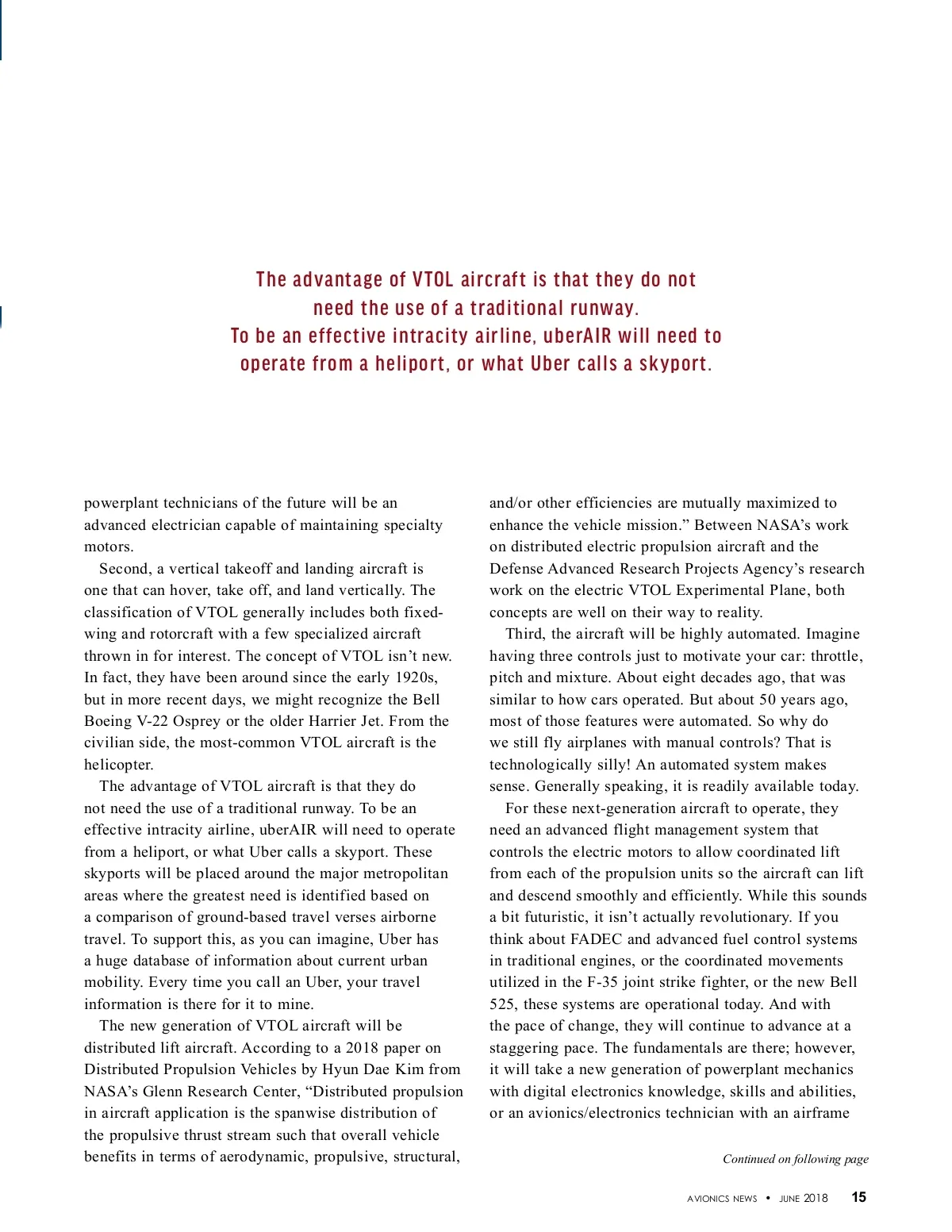 The advantage of VTOL aircraft is that they do not need the use of a traditional runway.
To be an effective intracity airline, uberAIR will need to operate from a heliport, or what Uber calls a skyport.

powerplant technicians of the future will be an advanced electrician capable of maintaining specialty motors.

Second, a vertical takeoff and landing aircraft is one that can hover, take off, and land vertically. The classification of VTOL generally includes both fixed-wing and rotorcraft with a few specialized aircraft thrown in for interest. The concept of VTOL isn't new. In fact, they have been around since the early 1920s, but in more recent days, we might recognize the Bell Boeing V-22 Osprey or the older Harrier Jet. From the civilian side, the most-common VTOL aircraft is the helicopter.

The advantage of VTOL aircraft is that they do not need the use of a traditional runway. To be an effective intracity airline, uberAIR will need to operate from a heliport, or what Uber calls a skyport. These skyports will be placed around the major metropolitan areas where the greatest need is identified based on a comparison of ground-based travel verses airborne travel. To support this, as you can imagine, Uber has a huge database of information about current urban mobility. Every time you call an Uber, your travel information is there for it to mine.

The new generation of VTOL aircraft will be distributed lift aircraft. According to a 2018 paper on Distributed Propulsion Vehicles by Hyun Dae Kim from NASA's Glenn Research Center, "Distributed propulsion in aircraft application is the spanwise distribution of the propulsive thrust stream such that overall vehicle benefits in terms of aerodynamic, propulsive, structural, and/or other efficiencies are mutually maximized to enhance the vehicle mission." Between NASA's work on distributed electric propulsion aircraft and the Defense Advanced Research Projects Agency's research work on the electric VTOL Experimental Plane, both concepts are well on their way to reality.

Third, the aircraft will be highly automated. Imagine having three controls just to motivate your car: throttle, pitch and mixture. About eight decades ago, that was similar to how cars operated. But about 50 years ago, most of those features were automated. So why do we still fly airplanes with manual controls? That is technologically silly! An automated system makes sense. Generally speaking, it is readily available today.

For these next-generation aircraft to operate, they need an advanced flight management system that controls the electric motors to allow coordinated lift from each of the propulsion units so the aircraft can lift and descend smoothly and efficiently. While this sounds a bit futuristic, it isn't actually revolutionary. If you think about FADEC and advanced fuel control systems in traditional engines, or the coordinated movements utilized in the F-35 joint strike fighter, or the new Bell 525, these systems are operational today. And with the pace of change, they will continue to advance at a staggering pace. The fundamentals are there; however, it will take a new generation of powerplant mechanics with digital electronics knowledge, skills and abilities, or an avionics/electronics technician with an airframe

Continued on following page

AVIONICS NEWS • JUNE 2018 15